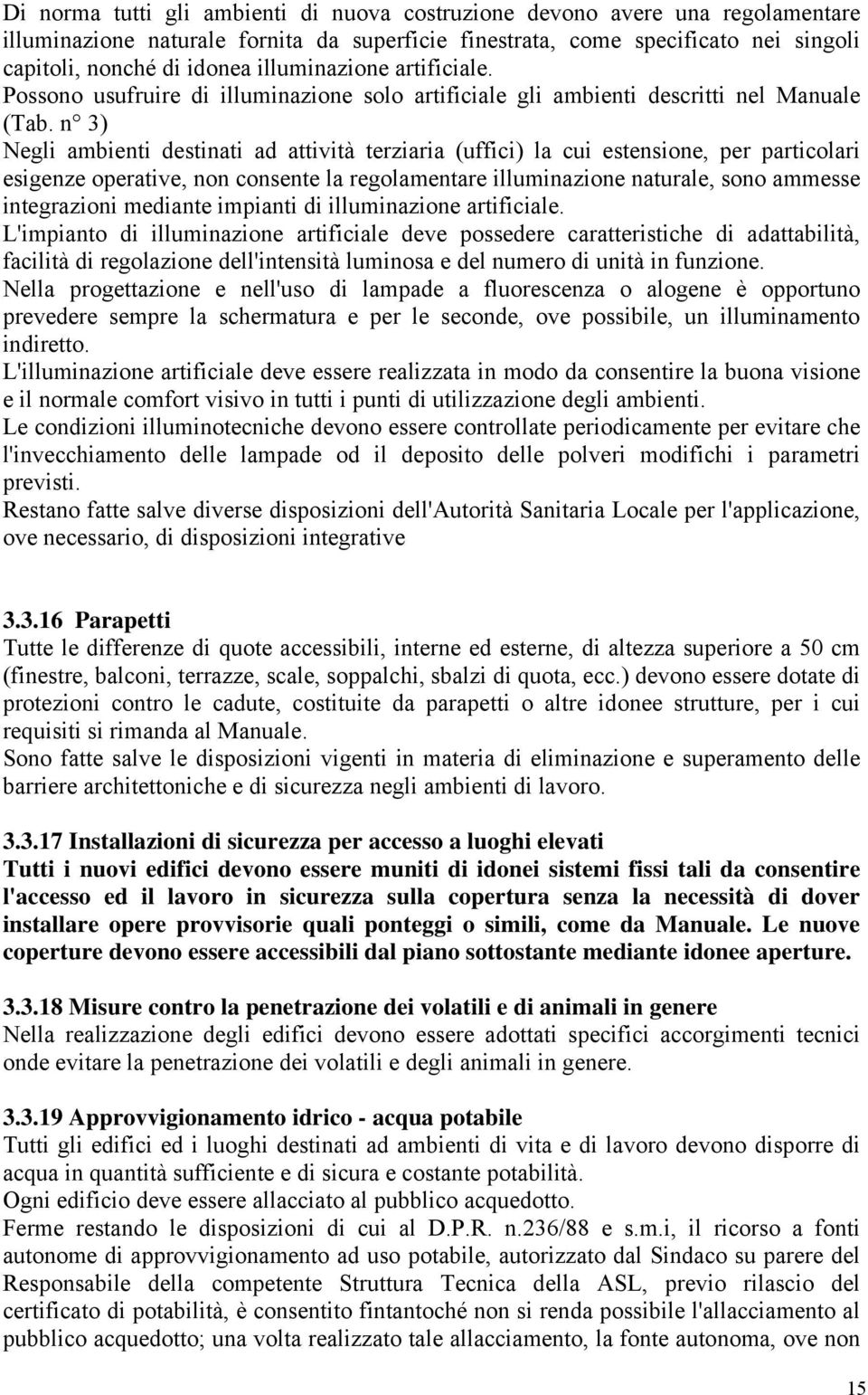 Di norma tutti gli ambienti di nuova costruzione devono avere una regolamentare illuminazione naturale fornita da superficie finestrata, come specificato nei singoli capitoli, nonché di idonea illuminazione artificiale.
Possono usufruire di illuminazione solo artificiale gli ambienti descritti nel Manuale (Tab. n° 3)
Negli ambienti destinati ad attività terziaria (uffici) la cui estensione, per particolari esigenze operative, non consente la regolamentare illuminazione naturale, sono ammesse integrazioni mediante impianti di illuminazione artificiale.
L'impianto di illuminazione artificiale deve possedere caratteristiche di adattabilità, facilità di regolazione dell'intensità luminosa e del numero di unità in funzione.
Nella progettazione e nell'uso di lampade a fluorescenza o alogene è opportuno prevedere sempre la schermatura e per le seconde, ove possibile, un illuminamento indiretto.
L'illuminazione artificiale deve essere realizzata in modo da consentire la buona visione e il normale comfort visivo in tutti i punti di utilizzazione degli ambienti.
Le condizioni illuminotecniche devono essere controllate periodicamente per evitare che l'invecchiamento delle lampade od il deposito delle polveri modifichi i parametri previsti.
Restano fatte salve diverse disposizioni dell'Autorità Sanitaria Locale per l'applicazione, ove necessario, di disposizioni integrative

3.3.16 Parapetti
Tutte le differenze di quote accessibili, interne ed esterne, di altezza superiore a 50 cm (finestre, balconi, terrazze, scale, soppalchi, sbalzi di quota, ecc.) devono essere dotate di protezioni contro le cadute, costituite da parapetti o altre idonee strutture, per i cui requisiti si rimanda al Manuale.
Sono fatte salve le disposizioni vigenti in materia di eliminazione e superamento delle barriere architettoniche e di sicurezza negli ambienti di lavoro.

3.3.17 Installazioni di sicurezza per accesso a luoghi elevati
Tutti i nuovi edifici devono essere muniti di idonei sistemi fissi tali da consentire l'accesso ed il lavoro in sicurezza sulla copertura senza la necessità di dover installare opere provvisorie quali ponteggi o simili, come da Manuale. Le nuove coperture devono essere accessibili dal piano sottostante mediante idonee aperture.

3.3.18 Misure contro la penetrazione dei volatili e di animali in genere
Nella realizzazione degli edifici devono essere adottati specifici accorgimenti tecnici onde evitare la penetrazione dei volatili e degli animali in genere.

3.3.19 Approvvigionamento idrico - acqua potabile
Tutti gli edifici ed i luoghi destinati ad ambienti di vita e di lavoro devono disporre di acqua in quantità sufficiente e di sicura e costante potabilità.
Ogni edificio deve essere allacciato al pubblico acquedotto.
Ferme restando le disposizioni di cui al D.P.R. n.236/88 e s.m.i, il ricorso a fonti autonome di approvvigionamento ad uso potabile, autorizzato dal Sindaco su parere del Responsabile della competente Struttura Tecnica della ASL, previo rilascio del certificato di potabilità, è consentito fintantoché non si renda possibile l'allacciamento al pubblico acquedotto; una volta realizzato tale allacciamento, la fonte autonoma, ove non

15